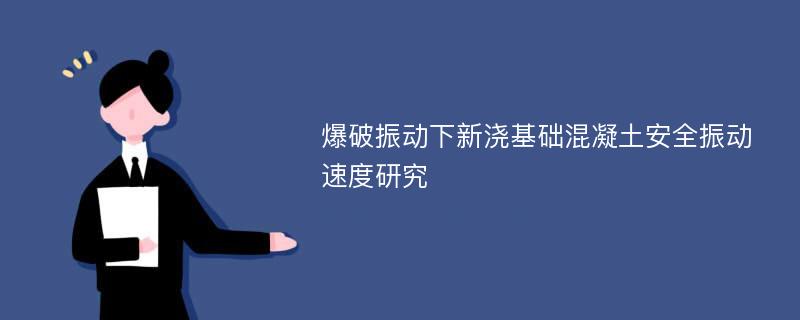 爆破振动下新浇基础混凝土安全振动速度研究